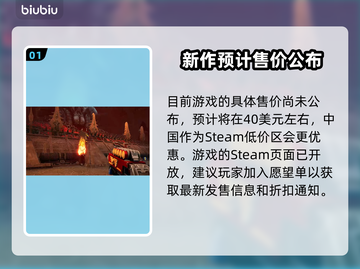 biubiu

01

新作预计售价公布

目前游戏的具体售价尚未公布，预计将在40美元左右，中国作为Steam低价区会更优惠。游戏的Steam页面已开放，建议玩家加入愿望单以获取最新发售信息和折扣通知。